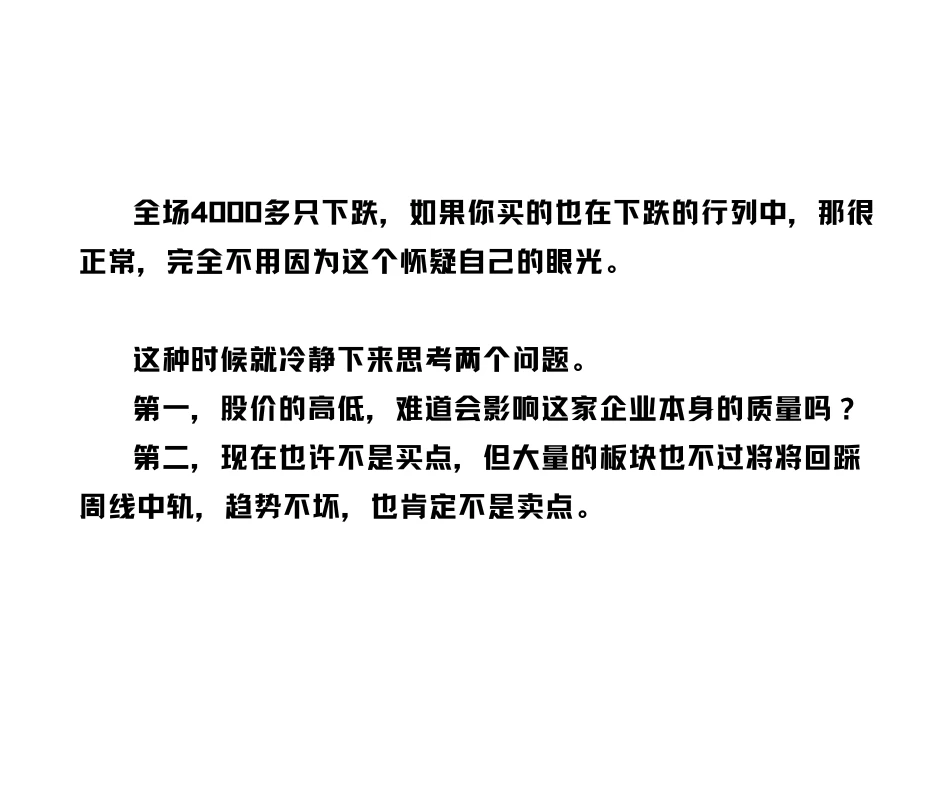 全场4000多只下跌，如果你买的也在下跌的行列中，那很正常，完全不用因为这个怀疑自己的眼光。

这种时候就冷静下来思考两个问题。

第一，股价的高低，难道会影响这家企业本身的质量吗？

第二，现在也许不是买点，但大量的板块也不过将将回踩周线中轨，趋势不坏，也肯定不是卖点。